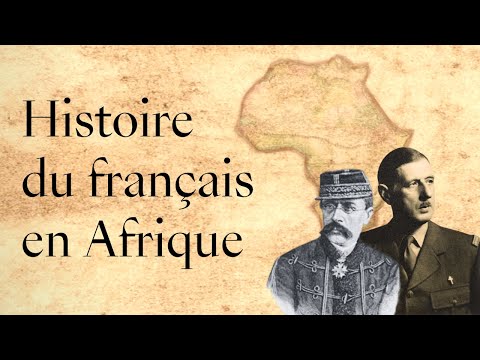 Histoire du français en Afrique